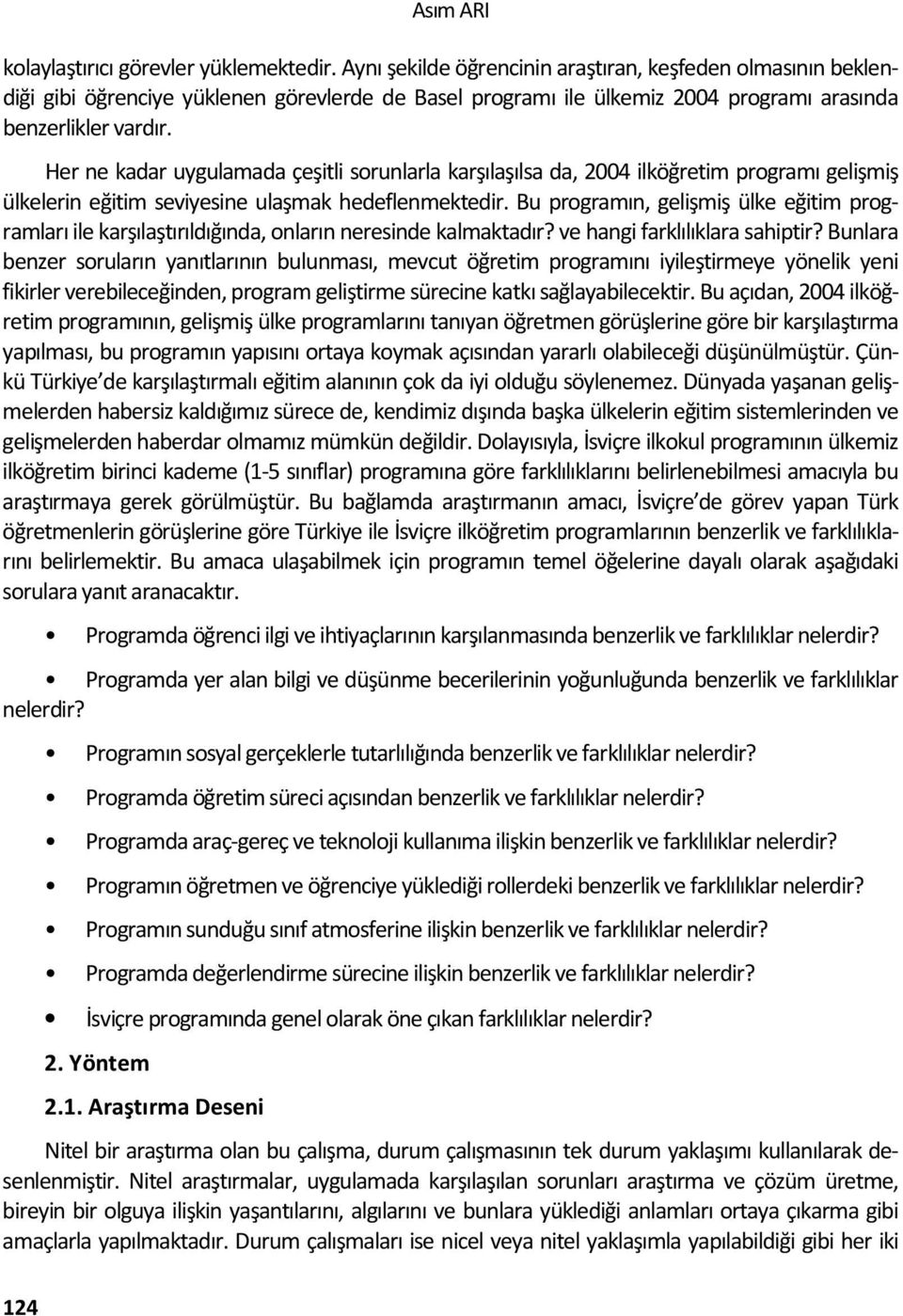 Asım ARI

kolaylaştırıcı görevler yüklemektedir. Aynı şekilde öğrencinin araştıran, keşfeden olmasının beklendiği gibi öğrenciye yüklenen görevlerde de Basel programı ile ülkemiz 2004 programı arasında benzerlikler vardır.

Her ne kadar uygulamada çeşitli sorunlarla karşılaşılsa da, 2004 ilköğretim programı gelişmiş ülkelerin eğitim seviyesine ulaşmak hedeflenmektedir. Bu programın, gelişmiş ülke eğitim programları ile karşılaştırıldığında, onların neresinde kalmaktadır? ve hangi farklılıklara sahiptir? Bunlara benzer soruların yanıtlarının bulunması, mevcut öğretim programını iyileştirmeye yönelik yeni fikirler verebileceğinden, program geliştirme sürecine katkı sağlayabilecektir. Bu açıdan, 2004 ilköğretim programının, gelişmiş ülke programlarını tanıyan öğretmen görüşlerine göre bir karşılaştırma yapılması, bu programın yapısını ortaya koymak açısından yararlı olabileceği düşünülmüştür. Çünkü Türkiye'de karşılaştırmalı eğitim alanının çok da iyi olduğu söylenemez. Dünyada yaşanan gelişmelerden habersiz kaldığımız sürece de, kendimiz dışında başka ülkelerin eğitim sistemlerinden ve gelişmelerden haberdar olmamız mümkün değildir. Dolayısıyla, İsviçre ilkokul programının ülkemiz ilköğretim birinci kademe (1-5 sınıflar) programına göre farklılıklarını belirlenebilmesi amacıyla bu araştırmaya gerek görülmüştür. Bu bağlamda araştırmanın amacı, İsviçre'de görev yapan Türk öğretmenlerin görüşlerine göre Türkiye ile İsviçre ilköğretim programlarının benzerlik ve farklılıklarını belirlemektir. Bu amaca ulaşabilmek için programın temel öğelerine dayalı olarak aşağıdaki sorulara yanıt aranacaktır.

• Programda öğrenci ilgi ve ihtiyaçlarının karşılanmasında benzerlik ve farklılıklar nelerdir?

• Programda yer alan bilgi ve düşünme becerilerinin yoğunluğunda benzerlik ve farklılıklar nelerdir?

• Programın sosyal gerçeklerle tutarlılığında benzerlik ve farklılıklar nelerdir?

• Programda öğretim süreci açısından benzerlik ve farklılıklar nelerdir?

• Programda araç-gereç ve teknoloji kullanıma ilişkin benzerlik ve farklılıklar nelerdir?

• Programın öğretmen ve öğrenciye yüklediği rollerdeki benzerlik ve farklılıklar nelerdir?

• Programın sunduğu sınıf atmosferine ilişkin benzerlik ve farklılıklar nelerdir?

• Programda değerlendirme sürecine ilişkin benzerlik ve farklılıklar nelerdir?

• İsviçre programında genel olarak öne çıkan farklılıklar nelerdir?

2. Yöntem

2.1. Araştırma Deseni

Nitel bir araştırma olan bu çalışma, durum çalışmasının tek durum yaklaşımı kullanılarak desenlenmiştir. Nitel araştırmalar, uygulamada karşılaşılan sorunları araştırma ve çözüm üretme, bireyin bir olguya ilişkin yaşantılarını, algılarını ve bunlara yüklediği anlamları ortaya çıkarma gibi amaçlarla yapılmaktadır. Durum çalışmaları ise nicel veya nitel yaklaşımla yapılabildiği gibi her iki

124